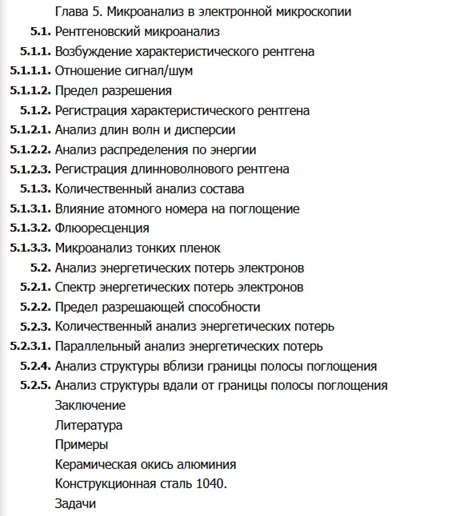 Глава 5. Микроанализ в электронной микроскопии
5.1. Рентгеновский микроанализ
5.1.1. Возбуждение характеристического рентгена
5.1.1.1. Отношение сигнал/шум
5.1.1.2. Предел разрешения
5.1.2. Регистрация характеристического рентгена
5.1.2.1. Анализ длин волн и дисперсии
5.1.2.2. Анализ распределения по энергии
5.1.2.3. Регистрация длинноволнового рентгена
5.1.3. Количественный анализ состава
5.1.3.1. Влияние атомного номера на поглощение
5.1.3.2. Флюоресценция
5.1.3.3. Микроанализ тонких пленок
5.2. Анализ энергетических потерь электронов
5.2.1. Спектр энергетических потерь электронов
5.2.2. Предел разрешающей способности
5.2.3. Количественный анализ энергетических потерь
5.2.3.1. Параллельный анализ энергетических потерь
5.2.4. Анализ структуры вблизи границы полосы поглощения
5.2.5. Анализ структуры вдали от границы полосы поглощения
Заключение
Литература
Примеры
Керамическая окись алюминия
Конструкционная сталь 1040.
Задачи